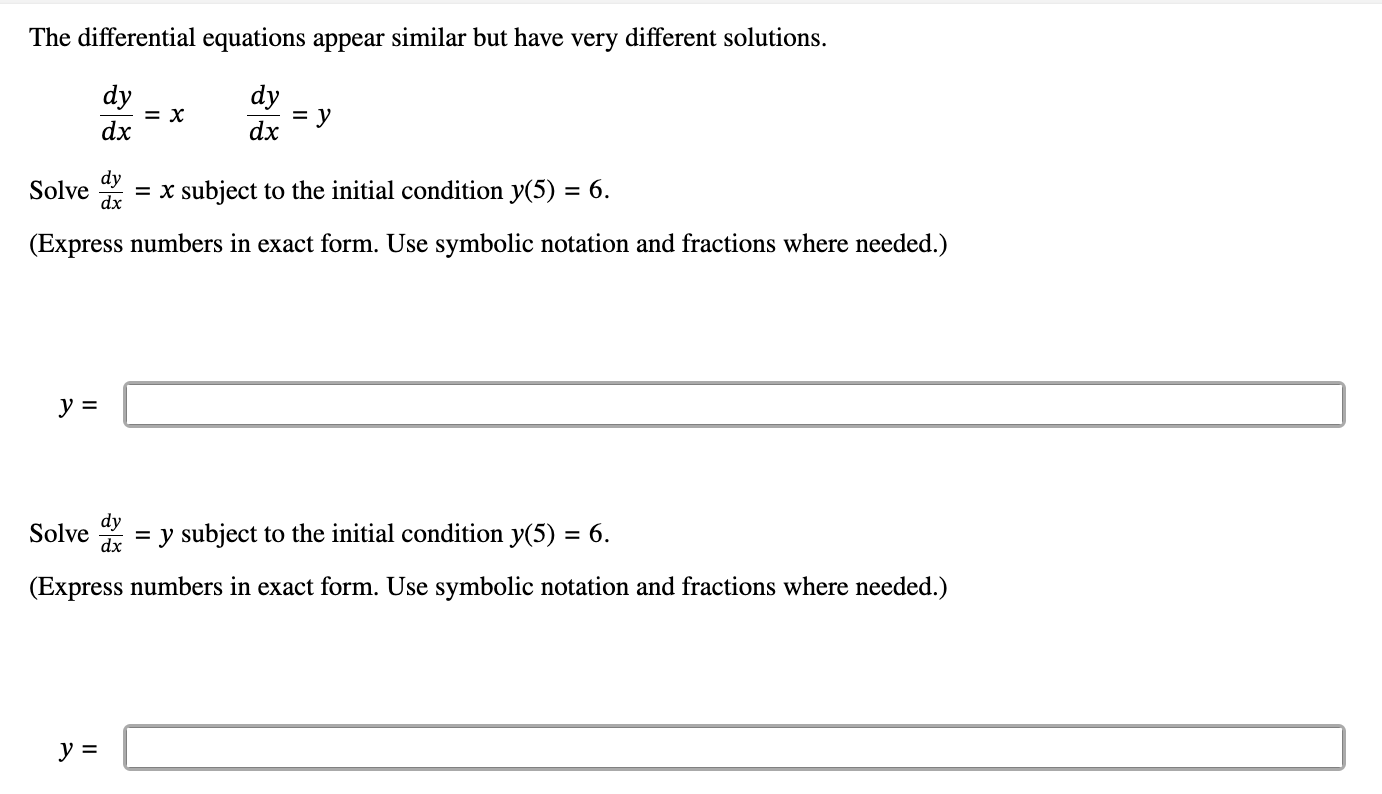 The differential equations appear similar but have very different solutions.

$\frac{dy}{dx} = x$  $\frac{dy}{dx} = y$

Solve $\frac{dy}{dx} = x$ subject to the initial condition $y(5) = 6$.

(Express numbers in exact form. Use symbolic notation and fractions where needed.)

$y =$

Solve $\frac{dy}{dx} = y$ subject to the initial condition $y(5) = 6$.

(Express numbers in exact form. Use symbolic notation and fractions where needed.)

$y =$